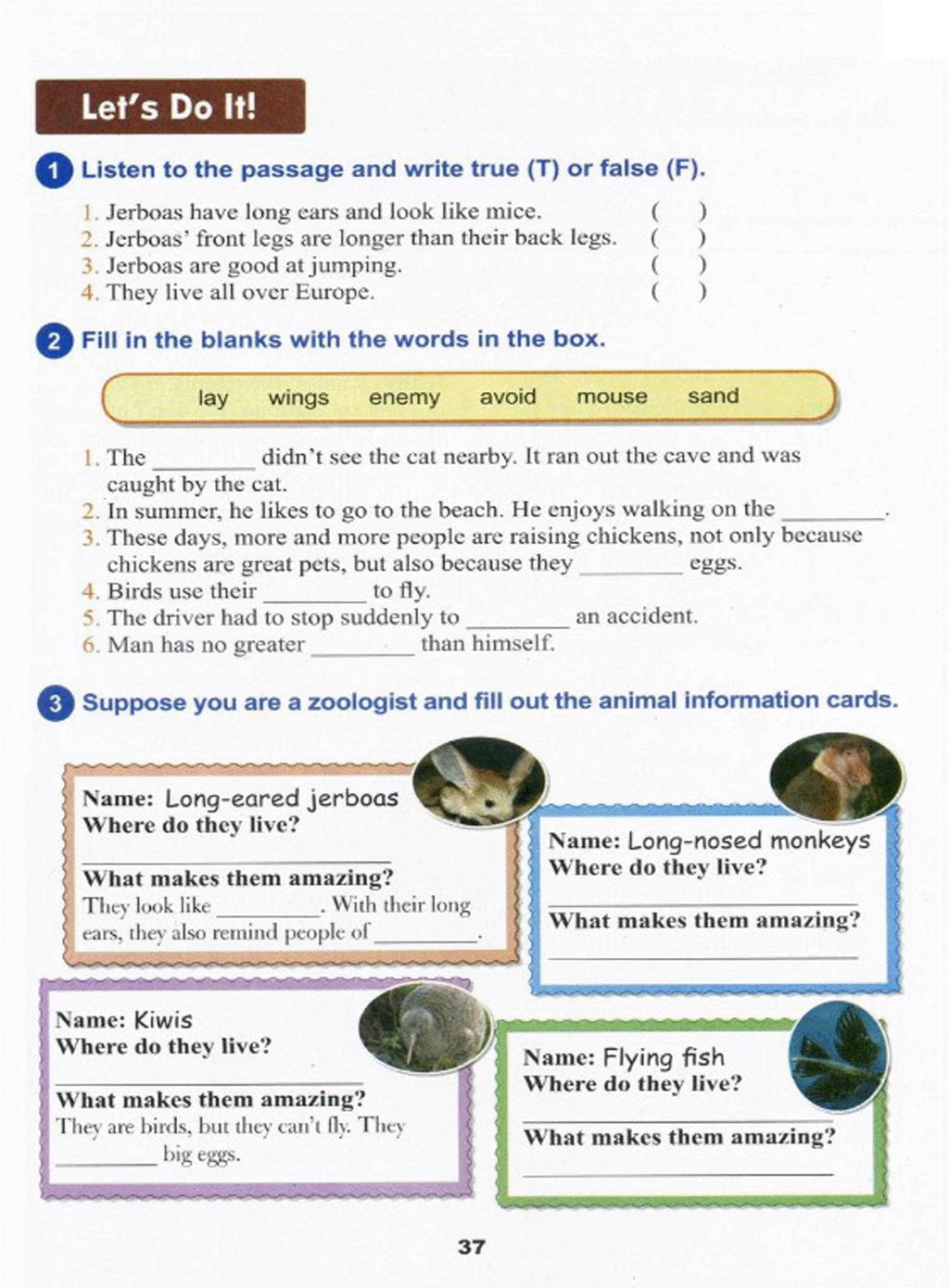 Let's Do It!

1 Listen to the passage and write true (T) or false (F).

1. Jerboas have long ears and look like mice. ( )
2. Jerboas' front legs are longer than their back legs. ( )
3. Jerboas are good at jumping. ( )
4. They live all over Europe. ( )

2 Fill in the blanks with the words in the box.

lay wings enemy avoid mouse sand

1. The ________ didn't see the cat nearby. It ran out the cave and was caught by the cat.
2. In summer, he likes to go to the beach. He enjoys walking on the ________.
3. These days, more and more people are raising chickens, not only because chickens are great pets, but also because they ________ eggs.
4. Birds use their ________ to fly.
5. The driver had to stop suddenly to ________ an accident.
6. Man has no greater ________ than himself.

3 Suppose you are a zoologist and fill out the animal information cards.

Name: Long-eared jerboas
Where do they live?
________
What makes them amazing?
They look like ________. With their long ears, they also remind people of ________.

Name: Long-nosed monkeys
Where do they live?
________
What makes them amazing?
________

Name: Kiwis
Where do they live?
________
What makes them amazing?
They are birds, but they can't fly. They ________ big eggs.

Name: Flying fish
Where do they live?
________
What makes them amazing?
________

37